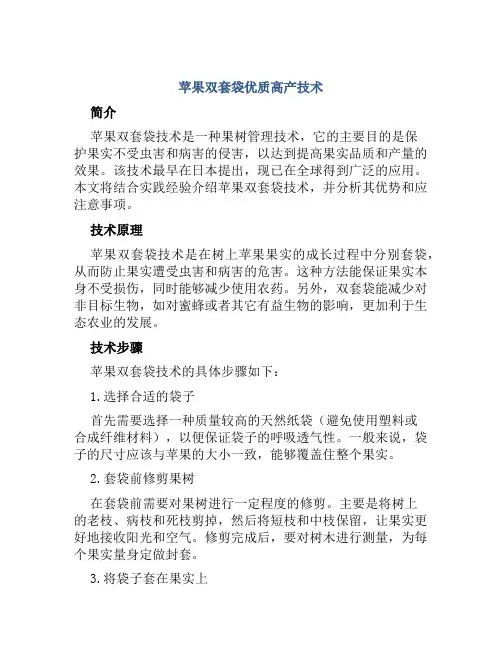 苹果双套袋优质高产技术

简介

苹果双套袋技术是一种果树管理技术，它的主要目的是保护果实不受虫害和病害的侵害，以达到提高果实品质和产量的效果。该技术最早在日本提出，现已在全球得到广泛的应用。本文将结合实践经验介绍苹果双套袋技术，并分析其优势和应注意事项。

技术原理

苹果双套袋技术是在树上苹果果实的成长过程中分别套袋，从而防止果实遭受虫害和病害的危害。这种方法能保证果实本身不受损伤，同时能够减少使用农药。另外，双套袋能减少对非目标生物，如对蜜蜂或者其它有益生物的影响，更加利于生态农业的发展。

技术步骤

苹果双套袋技术的具体步骤如下：

1.选择合适的袋子

首先需要选择一种质量较高的天然纸袋（避免使用塑料或合成纤维材料），以便保证袋子的呼吸透气性。一般来说，袋子的尺寸应该与苹果的大小一致，能够覆盖住整个果实。

2.套袋前修剪果树

在套袋前需要对果树进行一定程度的修剪。主要是将树上的老枝、病枝和死枝剪掉，然后将短枝和中枝保留，让果实更好地接收阳光和空气。修剪完成后，要对树木进行测量，为每个果实量身定做封套。

3.将袋子套在果实上